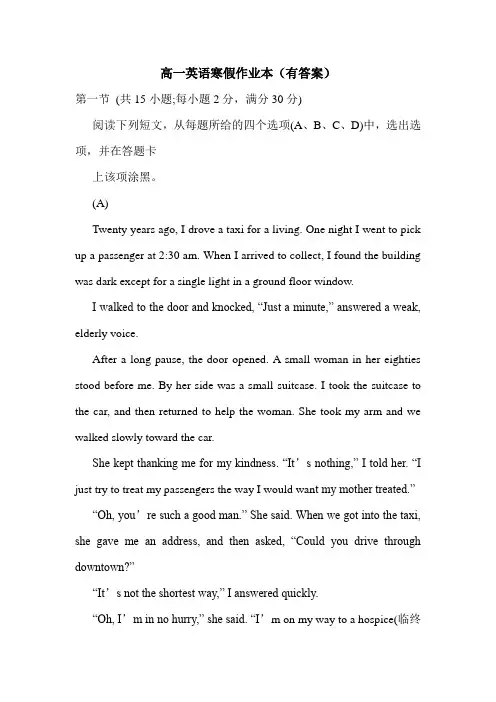 高一英语寒假作业本（有答案）

第一节 (共 15 小题;每小题 2 分，满分 30 分)

阅读下列短文，从每题所给的四个选项(A、B、C、D)中，选出选项，并在答题卡

上该项涂黑。

(A)

Twenty years ago, I drove a taxi for a living. One night I went to pick up a passenger at 2:30 am. When I arrived to collect, I found the building was dark except for a single light in a ground floor window.

I walked to the door and knocked, “Just a minute,” answered a weak, elderly voice.

After a long pause, the door opened. A small woman in her eighties stood before me. By her side was a small suitcase. I took the suitcase to the car, and then returned to help the woman. She took my arm and we walked slowly toward the car.

She kept thanking me for my kindness. “It’s nothing,” I told her. “I just try to treat my passengers the way I would want my mother treated.”

“Oh, you’re such a good man.” She said. When we got into the taxi, she gave me an address, and then asked, “Could you drive through downtown?”

“It’s not the shortest way,” I answered quickly.

“Oh, I’m in no hurry,” she said. “I’m on my way to a hospice(临终